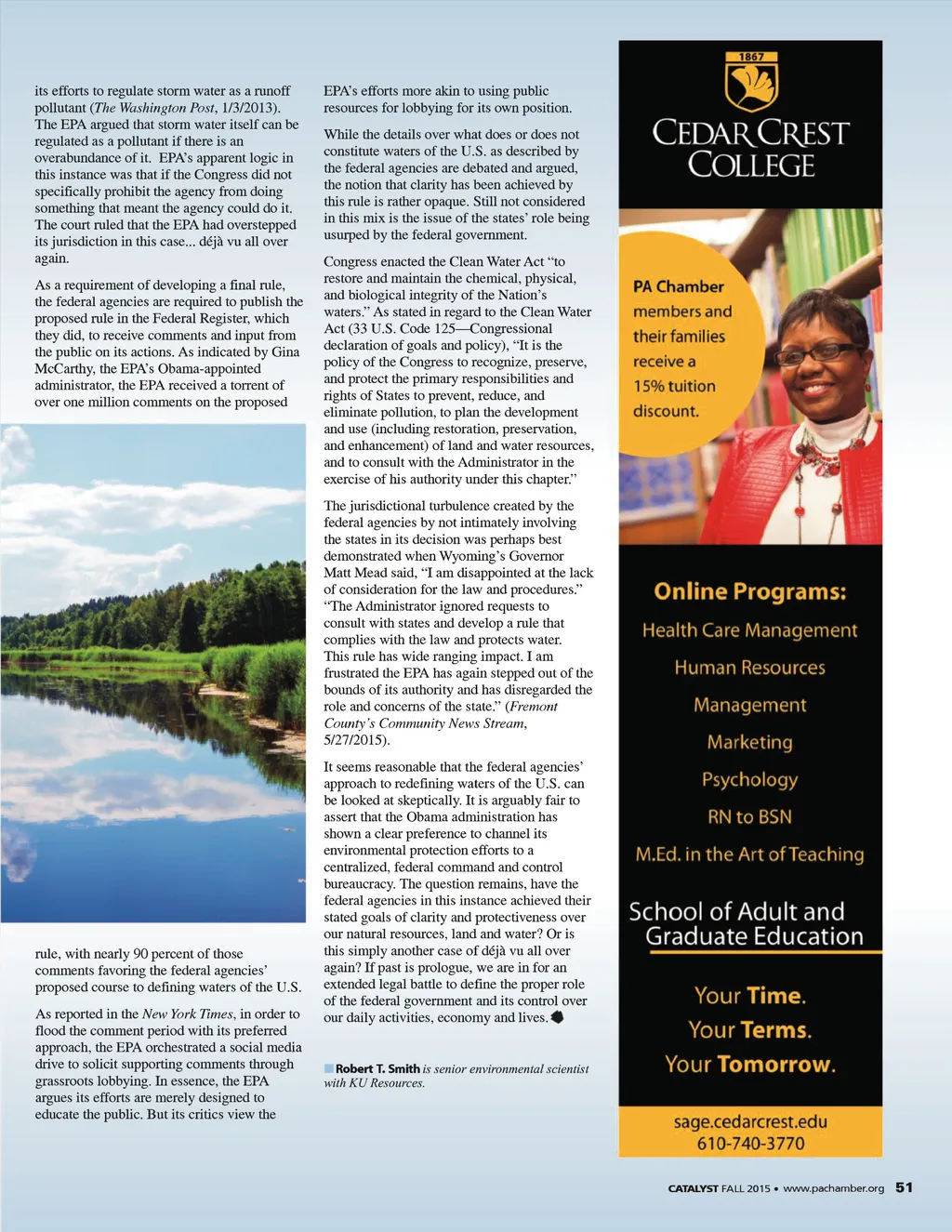 its efforts to regulate storm water as a runoff pollutant (The Washington Post, 1/3/2013). The EPA argued that storm water itself can be regulated as a pollutant if there is an overabundance of it. EPA's apparent logic in this instance was that if the Congress did not specifically prohibit the agency from doing something that meant the agency could do it. The court ruled that the EPA had overstepped its jurisdiction in this case... déjà vu all over again.

As a requirement of developing a final rule, the federal agencies are required to publish the proposed rule in the Federal Register, which they did, to receive comments and input from the public on its actions. As indicated by Gina McCarthy, the EPA's Obama-appointed administrator, the EPA received a torrent of over one million comments on the proposed

rule, with nearly 90 percent of those comments favoring the federal agencies' proposed course to defining waters of the U.S.

As reported in the New York Times, in order to flood the comment period with its preferred approach, the EPA orchestrated a social media drive to solicit supporting comments through grassroots lobbying. In essence, the EPA argues its efforts are merely designed to educate the public. But its critics view the

EPA's efforts more akin to using public resources for lobbying for its own position.

While the details over what does or does not constitute waters of the U.S. as described by the federal agencies are debated and argued, the notion that clarity has been achieved by this rule is rather opaque. Still not considered in this mix is the issue of the states' role being usurped by the federal government.

Congress enacted the Clean Water Act "to restore and maintain the chemical, physical, and biological integrity of the Nation's waters." As stated in regard to the Clean Water Act (33 U.S. Code 125—Congressional declaration of goals and policy), "It is the policy of the Congress to recognize, preserve, and protect the primary responsibilities and rights of States to prevent, reduce, and eliminate pollution, to plan the development and use (including restoration, preservation, and enhancement) of land and water resources, and to consult with the Administrator in the exercise of his authority under this chapter."

The jurisdictional turbulence created by the federal agencies by not intimately involving the states in its decision was perhaps best demonstrated when Wyoming's Governor Matt Mead said, "I am disappointed at the lack of consideration for the law and procedures." "The Administrator ignored requests to consult with states and develop a rule that complies with the law and protects water. This rule has wide ranging impact. I am frustrated the EPA has again stepped out of the bounds of its authority and has disregarded the role and concerns of the state." (Fremont County's Community News Stream, 5/27/2015).

It seems reasonable that the federal agencies' approach to redefining waters of the U.S. can be looked at skeptically. It is arguably fair to assert that the Obama administration has shown a clear preference to channel its environmental protection efforts to a centralized, federal command and control bureaucracy. The question remains, have the federal agencies in this instance achieved their stated goals of clarity and protectiveness over our natural resources, land and water? Or is this simply another case of déjà vu all over again? If past is prologue, we are in for an extended legal battle to define the proper role of the federal government and its control over our daily activities, economy and lives.

Robert T. Smith is senior environmental scientist with KU Resources.

1867
CEDAR CREST COLLEGE

PA Chamber members and their families receive a 15% tuition discount.

Online Programs:
Health Care Management
Human Resources
Management
Marketing
Psychology
RN to BSN
M.Ed. in the Art of Teaching

School of Adult and Graduate Education

Your Time.
Your Terms.
Your Tomorrow.

sage.cedarcrest.edu
610-740-3770

CATALYST FALL 2015 • www.pachamber.org 51